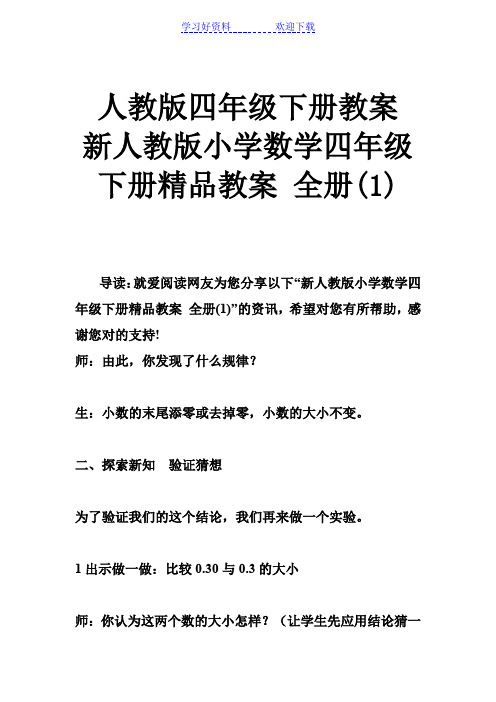 学习好资料　　　　欢迎下载

人教版四年级下册教案
新人教版小学数学四年级下册精品教案 全册(1)

导读：就爱阅读网友为您分享以下“新人教版小学数学四年级下册精品教案 全册(1)”的资讯，希望对您有所帮助，感谢您对的支持!

师：由此，你发现了什么规律？

生：小数的末尾添零或去掉零，小数的大小不变。

二、探索新知　验证猜想

为了验证我们的这个结论，我们再来做一个实验。

1 出示做一做：比较 0.30 与 0.3 的大小

师：你认为这两个数的大小怎样？（让学生先应用结论猜一